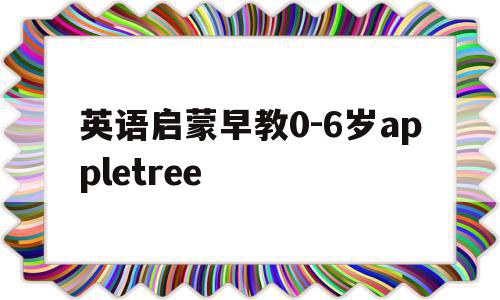 英语启蒙早教0-6岁appletree